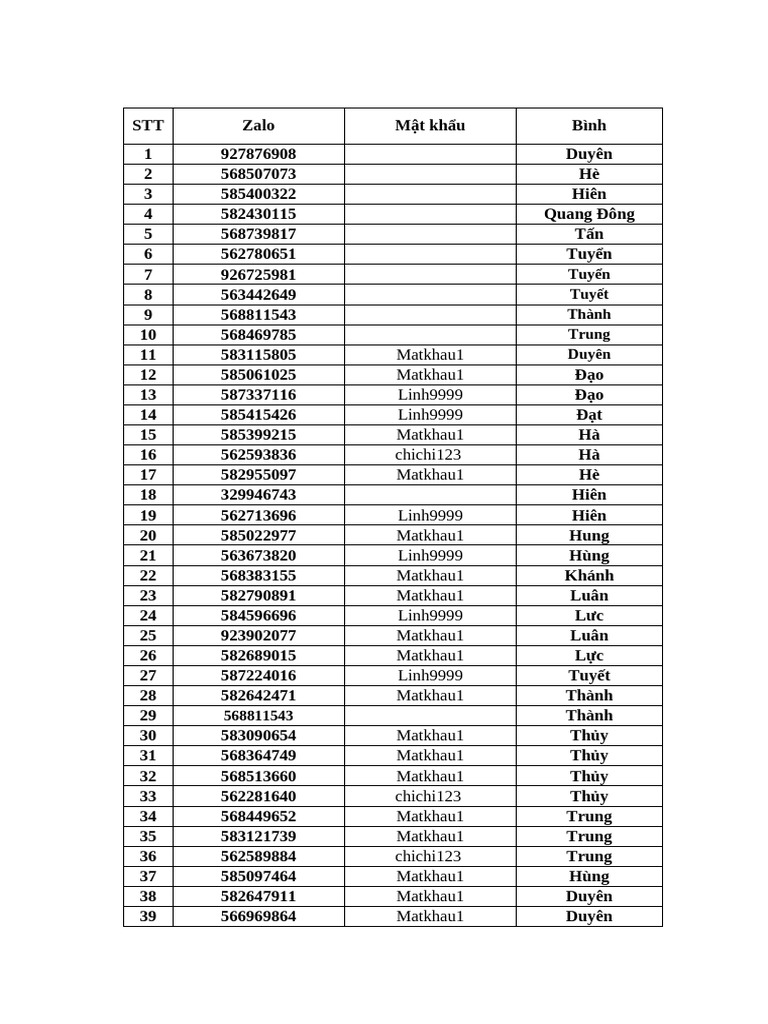 | STT | Zalo | Mật khẩu | Bình |
|---|---|---|---|
| 1 | 927876908 | | Duyên |
| 2 | 568507073 | | Hè |
| 3 | 585400322 | | Hiên |
| 4 | 582430115 | | Quang Đông |
| 5 | 568739817 | | Tấn |
| 6 | 562780651 | | Tuyến |
| 7 | 926725981 | | Tuyến |
| 8 | 563442649 | | Tuyết |
| 9 | 568811543 | | Thành |
| 10 | 568469785 | | Trung |
| 11 | 583115805 | Matkhau1 | Duyên |
| 12 | 585061025 | Matkhau1 | Đạo |
| 13 | 587337116 | Linh9999 | Đạo |
| 14 | 585415426 | Linh9999 | Đạt |
| 15 | 585399215 | Matkhau1 | Hà |
| 16 | 562593836 | chichi123 | Hà |
| 17 | 582955097 | Matkhau1 | Hè |
| 18 | 329946743 | | Hiên |
| 19 | 562713696 | Linh9999 | Hiên |
| 20 | 585022977 | Matkhau1 | Hung |
| 21 | 563673820 | Linh9999 | Hùng |
| 22 | 568383155 | Matkhau1 | Khánh |
| 23 | 582790891 | Matkhau1 | Luân |
| 24 | 584596696 | Linh9999 | Lưc |
| 25 | 923902077 | Matkhau1 | Luân |
| 26 | 582689015 | Matkhau1 | Lực |
| 27 | 587224016 | Linh9999 | Tuyết |
| 28 | 582642471 | Matkhau1 | Thành |
| 29 | 568811543 | | Thành |
| 30 | 583090654 | Matkhau1 | Thủy |
| 31 | 568364749 | Matkhau1 | Thủy |
| 32 | 568513660 | Matkhau1 | Thủy |
| 33 | 562281640 | chichi123 | Thủy |
| 34 | 568449652 | Matkhau1 | Trung |
| 35 | 583121739 | Matkhau1 | Trung |
| 36 | 562589884 | chichi123 | Trung |
| 37 | 585097464 | Matkhau1 | Hùng |
| 38 | 582647911 | Matkhau1 | Duyên |
| 39 | 566969864 | Matkhau1 | Duyên |